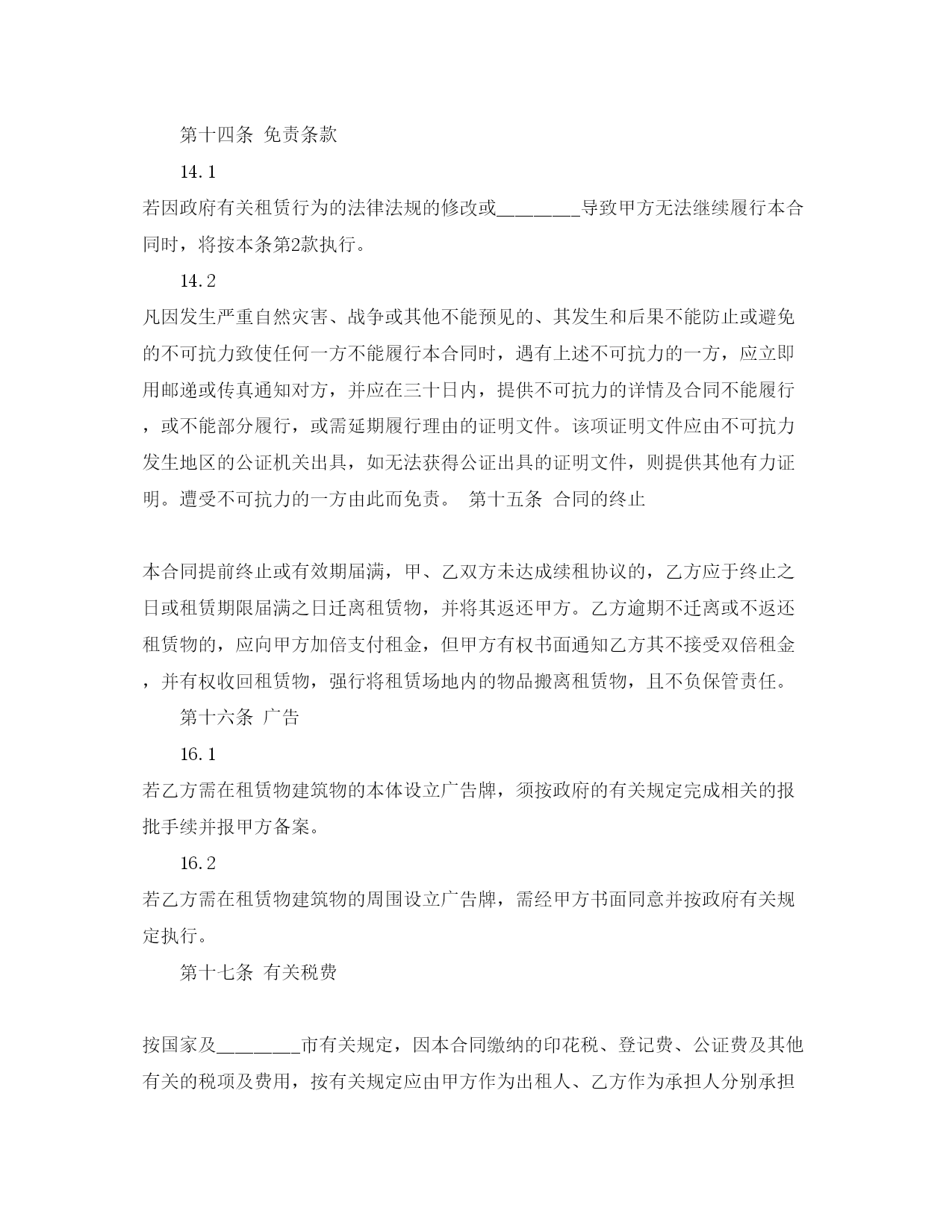 第十四条 免责条款

14.1

若因政府有关租赁行为的法律法规的修改或________导致甲方无法继续履行本合同时，将按本条第2款执行。

14.2

凡因发生严重自然灾害、战争或其他不能预见的、其发生和后果不能防止或避免的不可抗力致使任何一方不能履行本合同时，遇有上述不可抗力的一方，应立即用邮递或传真通知对方，并应在三十日内，提供不可抗力的详情及合同不能履行，或不能部分履行，或需延期履行理由的证明文件。该项证明文件应由不可抗力发生地区的公证机关出具，如无法获得公证出具的证明文件，则提供其他有力证明。遭受不可抗力的一方由此而免责。 第十五条 合同的终止

本合同提前终止或有效期届满，甲、乙双方未达成续租协议的，乙方应于终止之日或租赁期限届满之日迁离租赁物，并将其返还甲方。乙方逾期不迁离或不返还租赁物的，应向甲方加倍支付租金，但甲方有权书面通知乙方其不接受双倍租金，并有权收回租赁物，强行将租赁场地内的物品搬离租赁物，且不负保管责任。

第十六条 广告

16.1

若乙方需在租赁物建筑物的本体设立广告牌，须按政府的有关规定完成相关的报批手续并报甲方备案。

16.2

若乙方需在租赁物建筑物的周围设立广告牌，需经甲方书面同意并按政府有关规定执行。

第十七条 有关税费

按国家及________市有关规定，因本合同缴纳的印花税、登记费、公证费及其他有关的税项及费用，按有关规定应由甲方作为出租人、乙方作为承担人分别承担